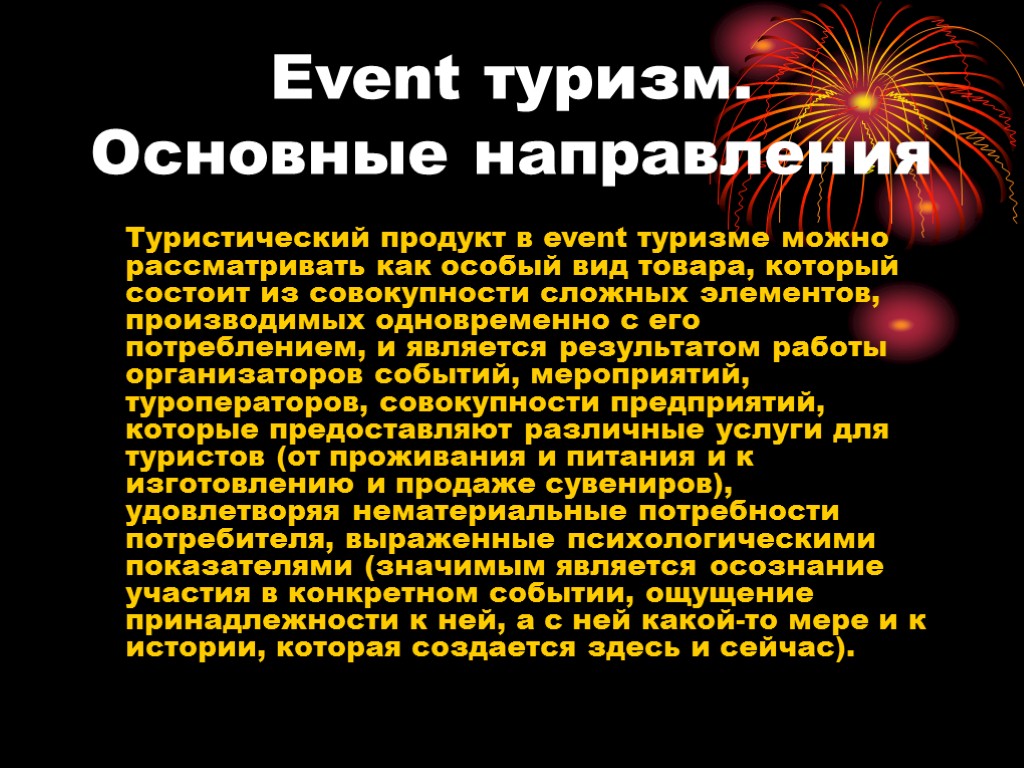 Event туризм.
Основные направления

Туристический продукт в event туризме можно рассматривать как особый вид товара, который состоит из совокупности сложных элементов, производимых одновременно с его потреблением, и является результатом работы организаторов событий, мероприятий, туроператоров, совокупности предприятий, которые предоставляют различные услуги для туристов (от проживания и питания и к изготовлению и продаже сувениров), удовлетворяя нематериальные потребности потребителя, выраженные психологическими показателями (значимым является осознание участия в конкретном событии, ощущение принадлежности к ней, а с ней какой-то мере и к истории, которая создается здесь и сейчас).